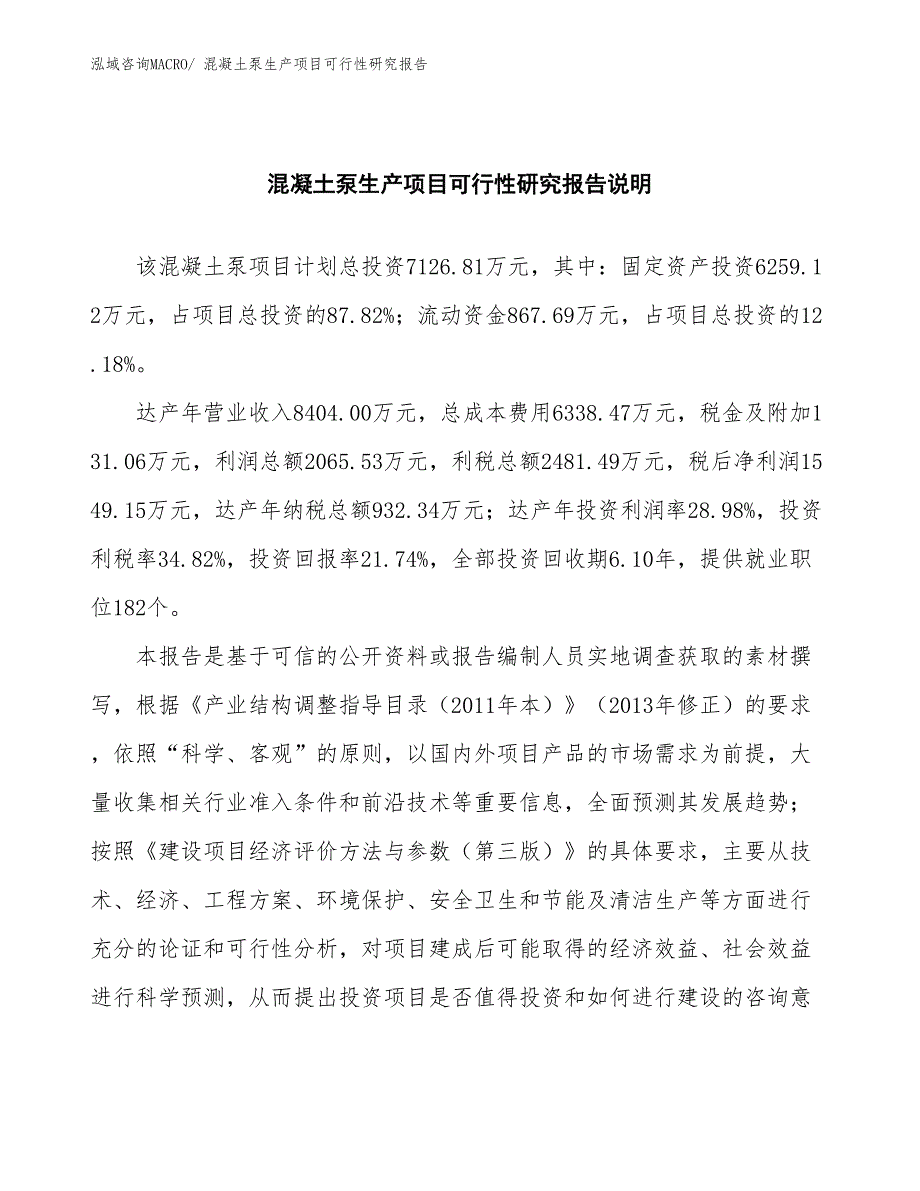 泓域咨询MACRO/ 混凝土泵生产项目可行性研究报告

混凝土泵生产项目可行性研究报告说明

该混凝土泵项目计划总投资7126.81万元，其中：固定资产投资6259.12万元，占项目总投资的87.82%；流动资金867.69万元，占项目总投资的12.18%。

达产年营业收入8404.00万元，总成本费用6338.47万元，税金及附加131.06万元，利润总额2065.53万元，利税总额2481.49万元，税后净利润1549.15万元，达产年纳税总额932.34万元；达产年投资利润率28.98%，投资利税率34.82%，投资回报率21.74%，全部投资回收期6.10年，提供就业职位182个。

本报告是基于可信的公开资料或报告编制人员实地调查获取的素材撰写，根据《产业结构调整指导目录（2011年本）》（2013年修正）的要求，依照“科学、客观”的原则，以国内外项目产品的市场需求为前提，大量收集相关行业准入条件和前沿技术等重要信息，全面预测其发展趋势；按照《建设项目经济评价方法与参数（第三版）》的具体要求，主要从技术、经济、工程方案、环境保护、安全卫生和节能及清洁生产等方面进行充分的论证和可行性分析，对项目建成后可能取得的经济效益、社会效益进行科学预测，从而提出投资项目是否值得投资和如何进行建设的咨询意